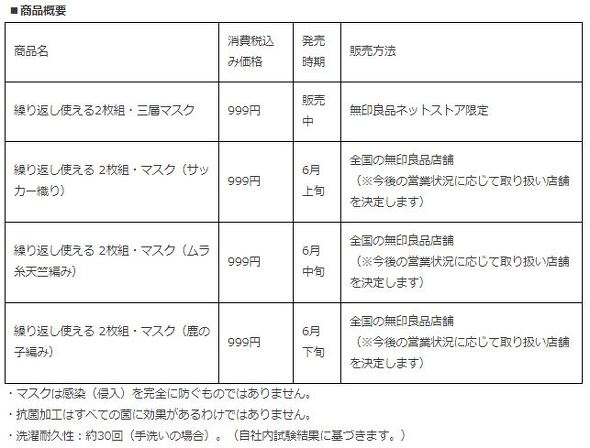 ■商品概要

| 商品名 | 消費税込み価格 | 発売時期 | 販売方法 |
|---|---|---|---|
| 繰り返し使える2枚組・三層マスク | 999円 | 販売中 | 無印良品ネットストア限定 |
| 繰り返し使える 2枚組・マスク（サッカー織り） | 999円 | 6月上旬 | 全国の無印良品店舗（※今後の営業状況に応じて取り扱い店舗を決定します） |
| 繰り返し使える 2枚組・マスク（ムラ糸天竺編み） | 999円 | 6月中旬 | 全国の無印良品店舗（※今後の営業状況に応じて取り扱い店舗を決定します） |
| 繰り返し使える 2枚組・マスク（鹿の子編み） | 999円 | 6月下旬 | 全国の無印良品店舗（※今後の営業状況に応じて取り扱い店舗を決定します） |

・マスクは感染（侵入）を完全に防ぐものではありません。

・抗菌加工はすべての菌に効果があるわけではありません。

・洗濯耐久性：約30回（手洗いの場合）。（自社内試験結果に基づきます。）